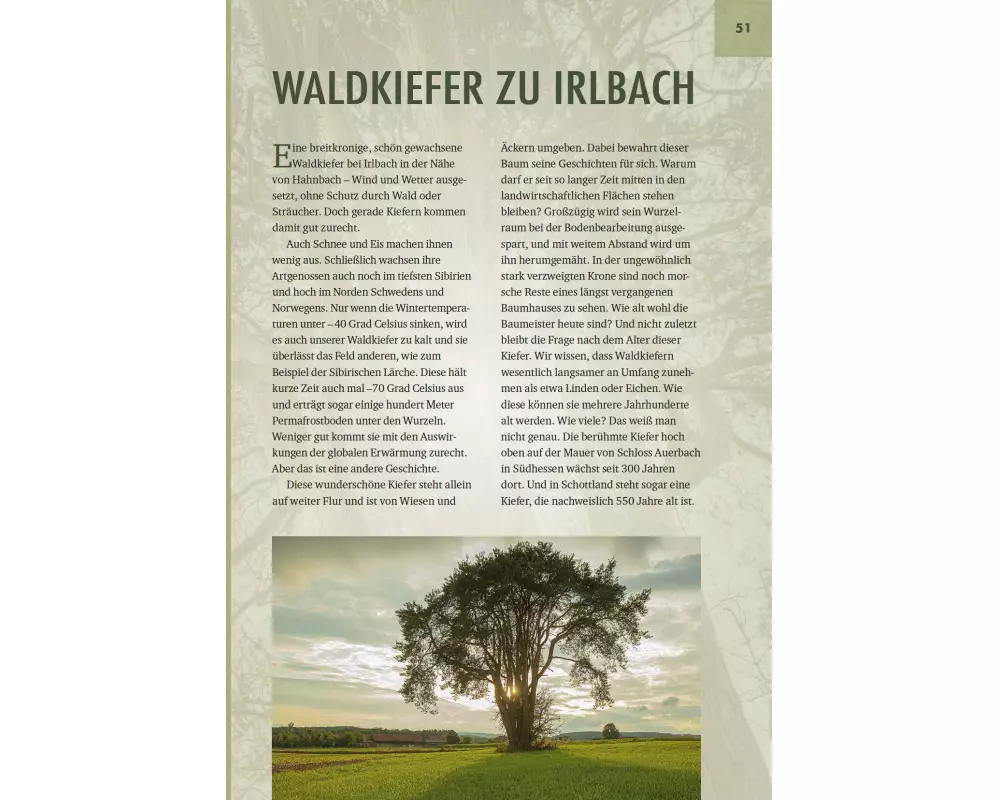 51

WALDKIEFER ZU IRLBACH

Eine breitkronige, schön gewachsene Waldkiefer bei Irlbach in der Nähe von Hahnbach – Wind und Wetter ausgesetzt, ohne Schutz durch Wald oder Sträucher. Doch gerade Kiefern kommen damit gut zurecht.

Auch Schnee und Eis machen ihnen wenig aus. Schließlich wachsen ihre Artgenossen auch noch im tiefsten Sibirien und hoch im Norden Schwedens und Norwegens. Nur wenn die Wintertemperaturen unter –40 Grad Celsius sinken, wird es auch unserer Waldkiefer zu kalt und sie überlässt das Feld anderen, wie zum Beispiel der Sibirischen Lärche. Diese hält kurze Zeit auch mal –70 Grad Celsius aus und erträgt sogar einige hundert Meter Permafrostboden unter den Wurzeln. Weniger gut kommt sie mit den Auswirkungen der globalen Erwärmung zurecht. Aber das ist eine andere Geschichte.

Diese wunderschöne Kiefer steht allein auf weiter Flur und ist von Wiesen und Äckern umgeben. Dabei bewahrt dieser Baum seine Geschichten für sich. Warum darf er seit so langer Zeit mitten in den landwirtschaftlichen Flächen stehen bleiben? Großzügig wird sein Wurzelraum bei der Bodenbearbeitung ausgespart, und mit weitem Abstand wird um ihn herumgemäht. In der ungewöhnlich stark verzweigten Krone sind noch morsche Reste eines längst vergangenen Baumhauses zu sehen. Wie alt wohl die Baumeister heute sind? Und nicht zuletzt bleibt die Frage nach dem Alter dieser Kiefer. Wir wissen, dass Waldkiefern wesentlich langsamer an Umfang zunehmen als etwa Linden oder Eichen. Wie diese können sie mehrere Jahrhunderte alt werden. Wie viele? Das weiß man nicht genau. Die berühmte Kiefer hoch oben auf der Mauer von Schloss Auerbach in Südhessen wächst seit 300 Jahren dort. Und in Schottland steht sogar eine Kiefer, die nachweislich 550 Jahre alt ist.